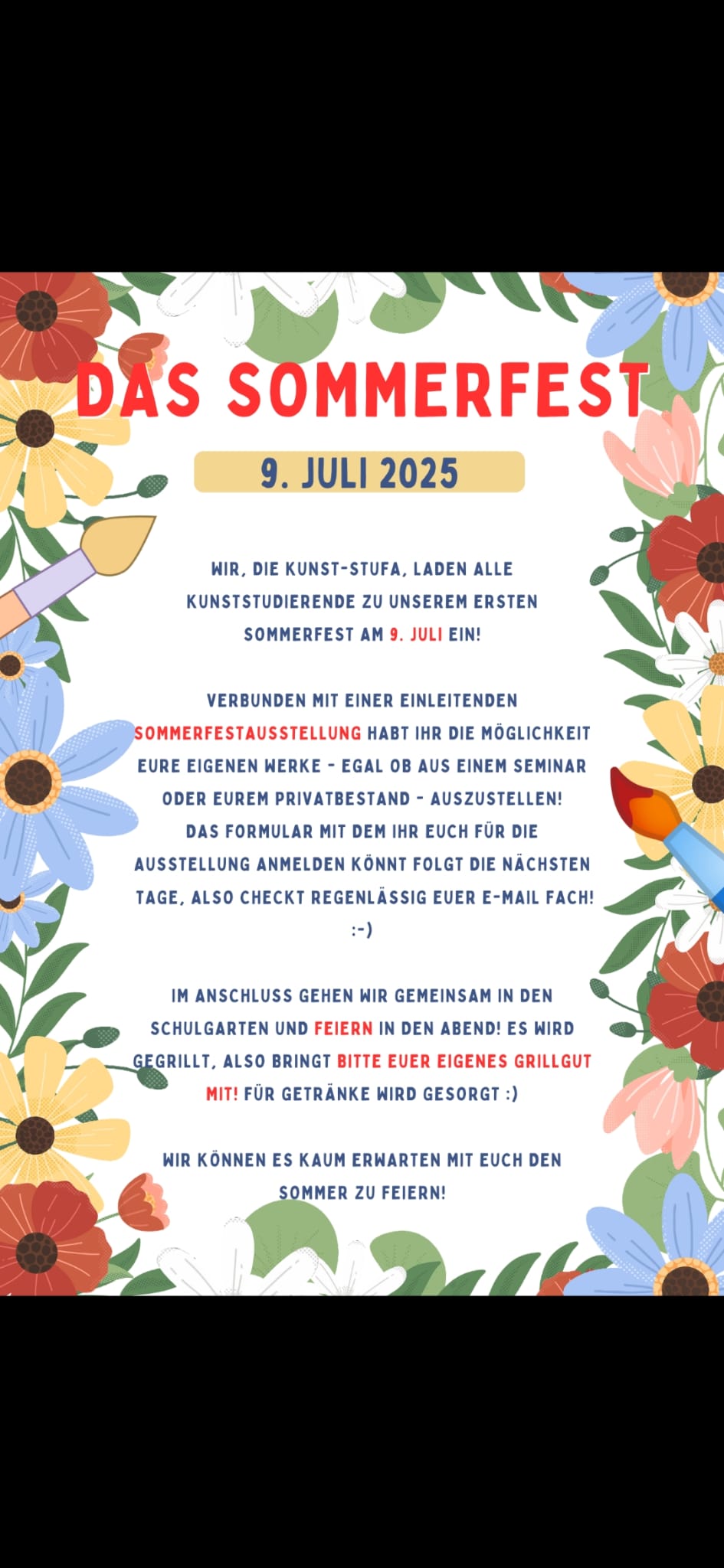 DAS SOMMERFEST

9. JULI 2025

WIR, DIE KUNST-STUFA, LADEN ALLE KUNSTSTUDIERENDE ZU UNSEREM ERSTEN SOMMERFEST AM 9. JULI EIN!

VERBUNDEN MIT EINER EINLEITENDEN SOMMERFESTAUSSTELLUNG HABT IHR DIE MÖGLICHKEIT EURE EIGENEN WERKE - EGAL OB AUS EINEM SEMINAR ODER EUREM PRIVATBESTAND - AUSZUSTELLEN! DAS FORMULAR MIT DEM IHR EUCH FÜR DIE AUSSTELLUNG ANMELDEN KÖNNT FOLGT DIE NÄCHSTEN TAGE, ALSO CHECKT REGENLÄSSIG EUER E-MAIL FACH! :-)

IM ANSCHLUSS GEHEN WIR GEMEINSAM IN DEN SCHULGARTEN UND FEIERN IN DEN ABEND! ES WIRD GEGRILLT, ALSO BRINGT BITTE EUER EIGENES GRILLGUT MIT! FÜR GETRÄNKE WIRD GESORGT :)

WIR KÖNNEN ES KAUM ERWARTEN MIT EUCH DEN SOMMER ZU FEIERN!